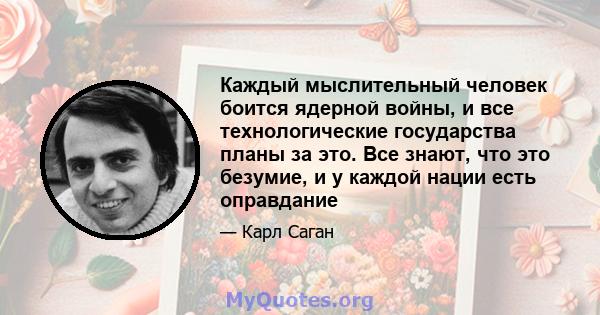 Каждый мыслительный человек боится ядерной войны, и все технологические государства планы за это. Все знают, что это безумие, и у каждой нации есть оправдание

— Карл Саган

MyQuotes.org